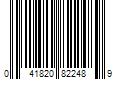 0 41820 82248 9